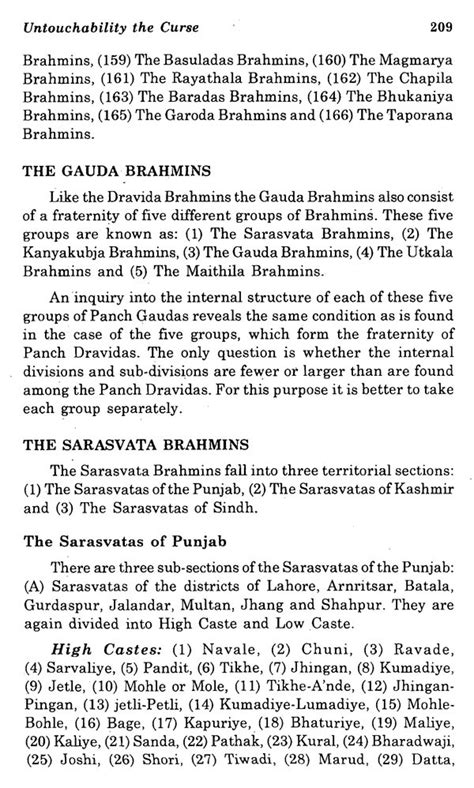 Untouchability the Curse 209

Brahmins, (159) The Basuladas Brahmins, (160) The Magmarya Brahmins, (161) The Rayathala Brahmins, (162) The Chapila Brahmins, (163) The Baradas Brahmins, (164) The Bhukaniya Brahmins, (165) The Garoda Brahmins and (166) The Taporana Brahmins.

THE GAUDA BRAHMINS

Like the Dravida Brahmins the Gauda Brahmins also consist of a fraternity of five different groups of Brahmins. These five groups are known as: (1) The Sarasvata Brahmins, (2) The Kanyakubja Brahmins, (3) The Gauda Brahmins, (4) The Utkala Brahmins and (5) The Maithila Brahmins.

An inquiry into the internal structure of each of these five groups of Panch Gaudas reveals the same condition as is found in the case of the five groups, which form the fraternity of Panch Dravidas. The only question is whether the internal divisions and sub-divisions are fewer or larger than are found among the Panch Dravidas. For this purpose it is better to take each group separately.

THE SARASVATA BRAHMINS

The Sarasvata Brahmins fall into three territorial sections: (1) The Sarasvatas of the Punjab, (2) The Sarasvatas of Kashmir and (3) The Sarasvatas of Sindh.

The Sarasvatas of Punjab

There are three sub-sections of the Sarasvatas of the Punjab: (A) Sarasvatas of the districts of Lahore, Arnritsar, Batala, Gurdaspur, Jalandar, Multan, Jhang and Shahpur. They are again divided into High Caste and Low Caste.

High Castes: (1) Navale, (2) Chuni, (3) Ravade, (4) Sarvaliye, (5) Pandit, (6) Tikhe, (7) Jhingan, (8) Kumadiye, (9) Jetle, (10) Mohle or Mole, (11) Tikhe-A'nde, (12) Jhingan-Pingan, (13) jetli-Petli, (14) Kumadiye-Lumadiye, (15) Mohle-Bohle, (16) Bage, (17) Kapuriye, (18) Bhaturiye, (19) Maliye, (20) Kaliye, (21) Sanda, (22) Pathak, (23) Kural, (24) Bharadwaji, (25) Joshi, (26) Shori, (27) Tiwadi, (28) Marud, (29) Datta,